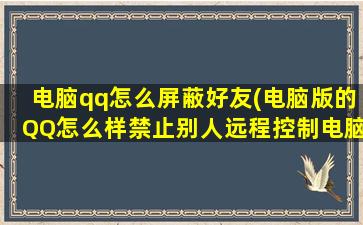 电脑qq怎么屏蔽好友(电脑版的QQ怎么样禁止别人远程控制电脑